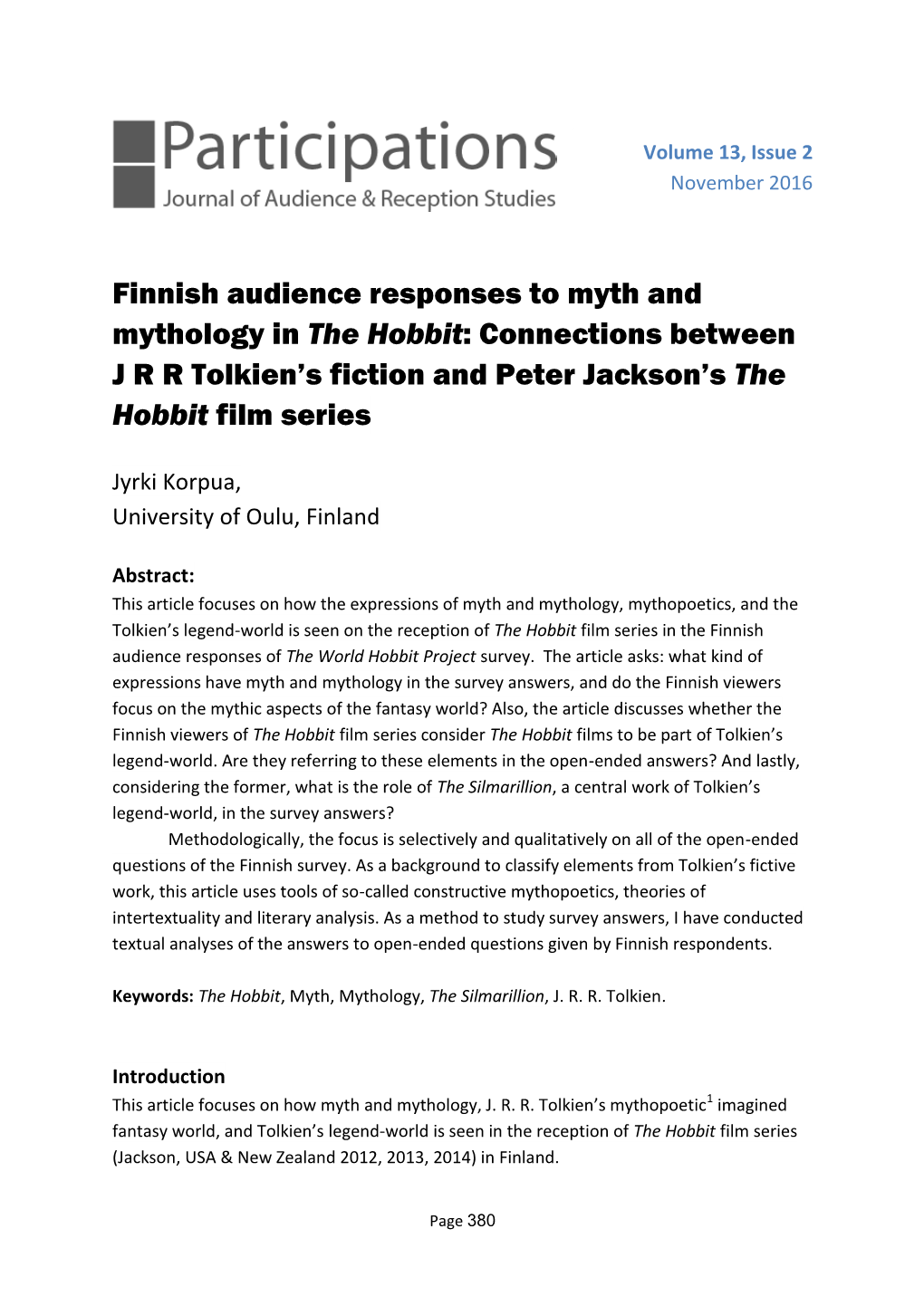 Participations
Journal of Audience & Reception Studies

Volume 13, Issue 2
November 2016

Finnish audience responses to myth and mythology in The Hobbit: Connections between J R R Tolkien's fiction and Peter Jackson's The Hobbit film series

Jyrki Korpua,
University of Oulu, Finland

Abstract:
This article focuses on how the expressions of myth and mythology, mythopoetics, and the Tolkien's legend-world is seen on the reception of The Hobbit film series in the Finnish audience responses of The World Hobbit Project survey. The article asks: what kind of expressions have myth and mythology in the survey answers, and do the Finnish viewers focus on the mythic aspects of the fantasy world? Also, the article discusses whether the Finnish viewers of The Hobbit film series consider The Hobbit films to be part of Tolkien's legend-world. Are they referring to these elements in the open-ended answers? And lastly, considering the former, what is the role of The Silmarillion, a central work of Tolkien's legend-world, in the survey answers?

Methodologically, the focus is selectively and qualitatively on all of the open-ended questions of the Finnish survey. As a background to classify elements from Tolkien's fictive work, this article uses tools of so-called constructive mythopoetics, theories of intertextuality and literary analysis. As a method to study survey answers, I have conducted textual analyses of the answers to open-ended questions given by Finnish respondents.

Keywords: The Hobbit, Myth, Mythology, The Silmarillion, J. R. R. Tolkien.

Introduction
This article focuses on how myth and mythology, J. R. R. Tolkien's mythopoetic$^1$ imagined fantasy world, and Tolkien's legend-world is seen in the reception of The Hobbit film series (Jackson, USA & New Zealand 2012, 2013, 2014) in Finland.

Page 380